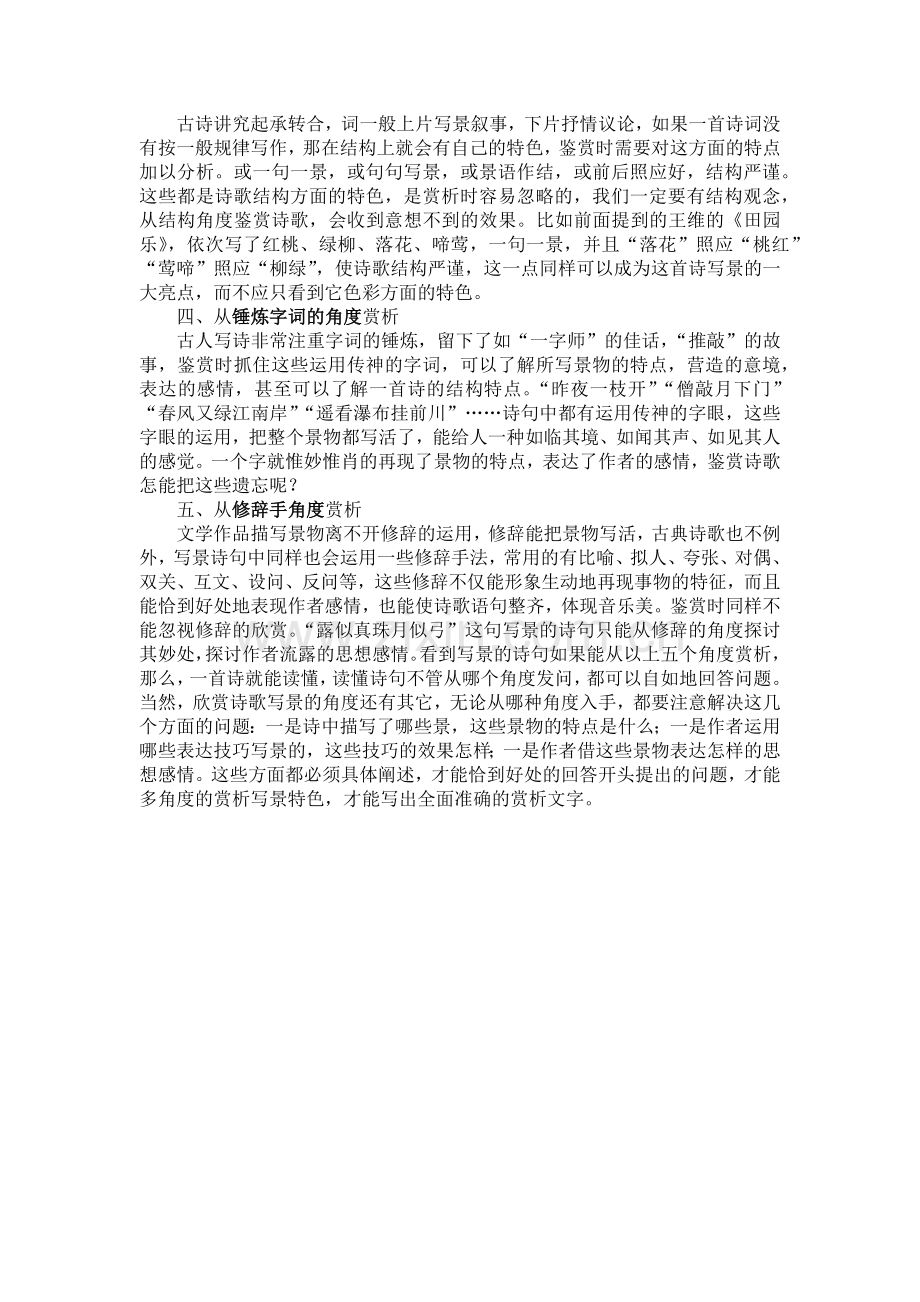 古诗讲究起承转合，词一般上片写景叙事，下片抒情议论，如果一首诗词没有按一般规律写作，那在结构上就会有自己的特色，鉴赏时需要对这方面的特点加以分析。或一句一景，或句句写景，或景语作结，或前后照应好，结构严谨。这些都是诗歌结构方面的特色，是赏析时容易忽略的，我们一定要有结构观念，从结构角度鉴赏诗歌，会收到意想不到的效果。比如前面提到的王维的《田园乐》，依次写了红桃、绿柳、落花、啼莺，一句一景，并且“落花”照应“桃红”“莺啼”照应“柳绿”，使诗歌结构严谨，这一点同样可以成为这首诗写景的一大亮点，而不应只看到它色彩方面的特色。

四、从锤炼字词的角度赏析

古人写诗非常注重字词的锤炼，留下了如“一字师”的佳话，“推敲”的故事，鉴赏时抓住这些运用传神的字词，可以了解所写景物的特点，营造的意境，表达的感情，甚至可以了解一首诗的结构特点。“昨夜一枝开”“僧敲月下门”“春风又绿江南岸”“遥看瀑布挂前川”……诗句中都有运用传神的字眼，这些字眼的运用，把整个景物都写活了，能给人一种如临其境、如闻其声、如见其人的感觉。一个字就惟妙惟肖的再现了景物的特点，表达了作者的感情，鉴赏诗歌怎能把这些遗忘呢？

五、从修辞手角度赏析

文学作品描写景物离不开修辞的运用，修辞能把景物写活，古典诗歌也不例外，写景诗句中同样也会运用一些修辞手法，常用的有比喻、拟人、夸张、对偶、双关、互文、设问、反问等，这些修辞不仅能形象生动地再现事物的特征，而且能恰到好处地表现作者感情，也能使诗歌语句整齐，体现音乐美。鉴赏时同样不能忽视修辞的欣赏。“露似真珠月似弓”这句写景的诗句只能从修辞的角度探讨其妙处，探讨作者流露的思想感情。看到写景的诗句如果能从以上五个角度赏析，那么，一首诗就能读懂，读懂诗句不管从哪个角度发问，都可以自如地回答问题。当然，欣赏诗歌写景的角度还有其它，无论从哪种角度入手，都要注意解决这几个方面的问题：一是诗中描写了哪些景，这些景物的特点是什么；一是作者运用哪些表达技巧写景的，这些技巧的效果怎样；一是作者借这些景物表达怎样的思想感情。这些方面都必须具体阐述，才能恰到好处的回答开头提出的问题，才能多角度的赏析写景特色，才能写出全面准确的赏析文字。